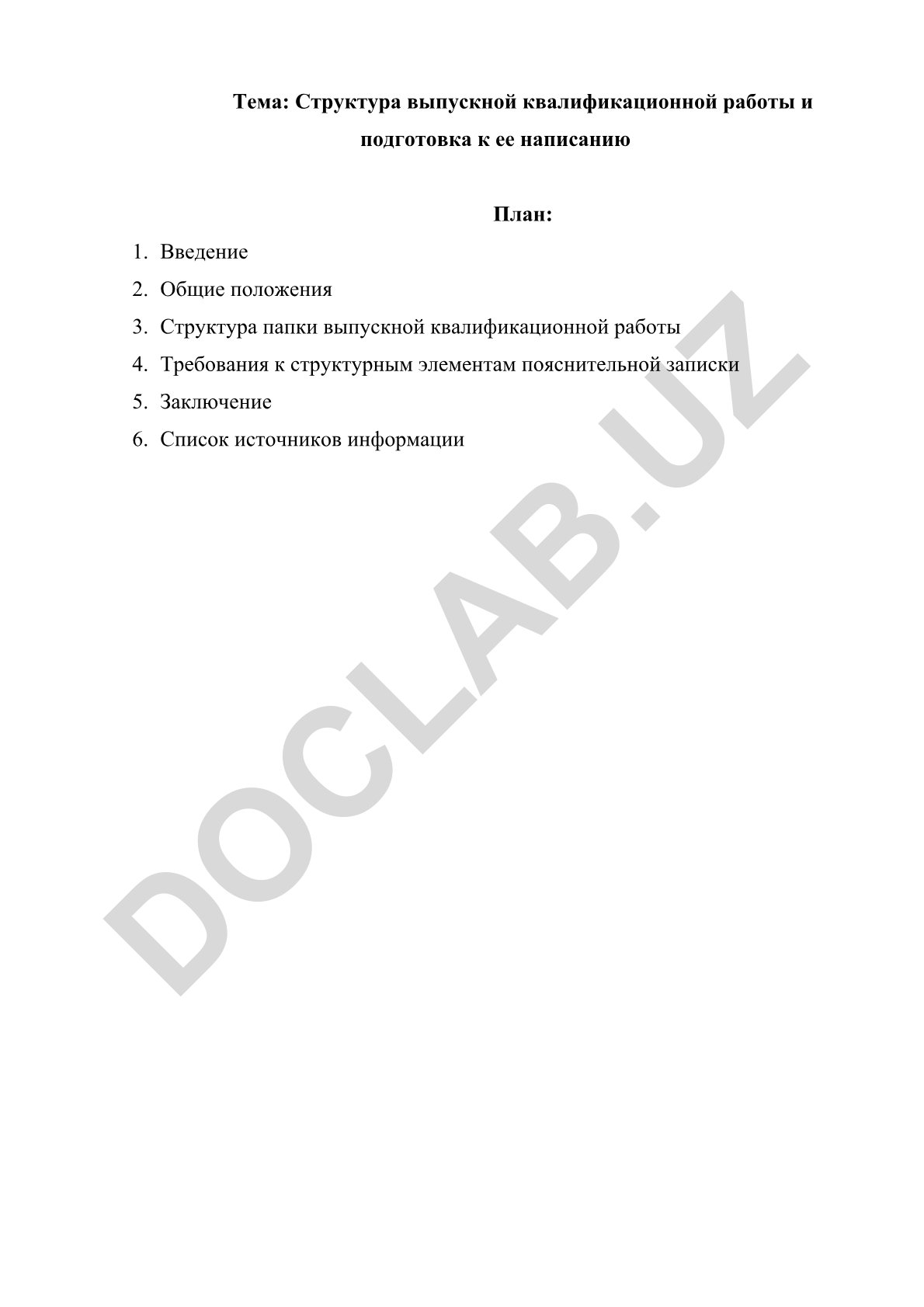 Тема: Структура выпускной квалификационной работы и подготовка к ее написанию

План:

1. Введение
2. Общие положения
3. Структура папки выпускной квалификационной работы
4. Требования к структурным элементам пояснительной записки
5. Заключение
6. Список источников информации

DOCLAB.UZ